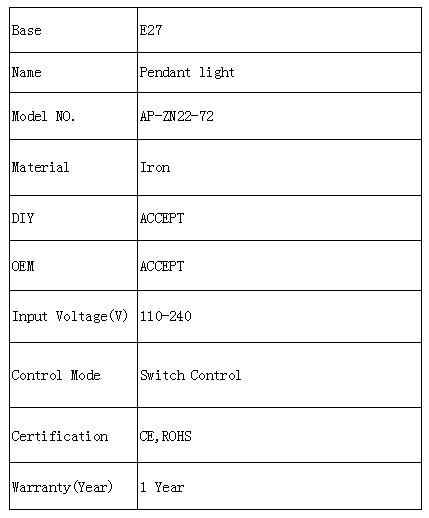 | Base | E27 |
|---|---|
| Name | Pendant light |
| Model NO. | AP-ZN22-72 |
| Material | Iron |
| DIY | ACCEPT |
| OEM | ACCEPT |
| Input Voltage(V) | 110-240 |
| Control Mode | Switch Control |
| Certification | CE,ROHS |
| Warranty(Year) | 1 Year |